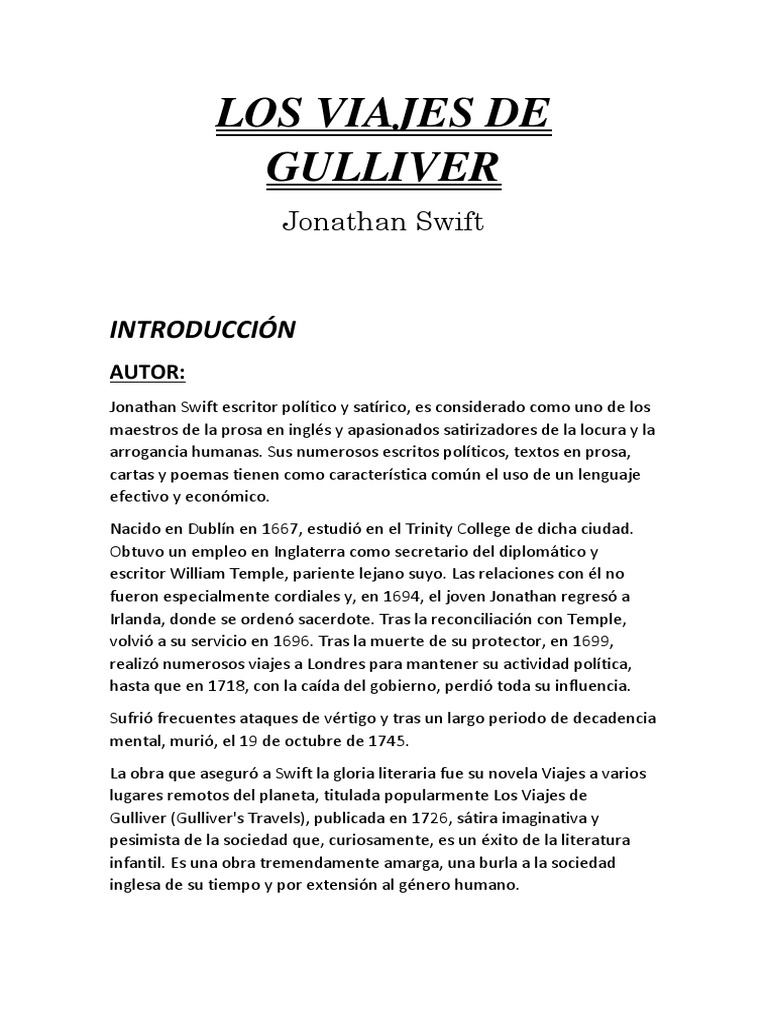 LOS VIAJES DE GULLIVER

Jonathan Swift

INTRODUCCIÓN

AUTOR:

Jonathan Swift escritor político y satírico, es considerado como uno de los maestros de la prosa en inglés y apasionados satirizadores de la locura y la arrogancia humanas. Sus numerosos escritos políticos, textos en prosa, cartas y poemas tienen como característica común el uso de un lenguaje efectivo y económico.

Nacido en Dublín en 1667, estudió en el Trinity College de dicha ciudad. Obtuvo un empleo en Inglaterra como secretario del diplomático y escritor William Temple, pariente lejano suyo. Las relaciones con él no fueron especialmente cordiales y, en 1694, el joven Jonathan regresó a Irlanda, donde se ordenó sacerdote. Tras la reconciliación con Temple, volvió a su servicio en 1696. Tras la muerte de su protector, en 1699, realizó numerosos viajes a Londres para mantener su actividad política, hasta que en 1718, con la caída del gobierno, perdió toda su influencia.

Sufrió frecuentes ataques de vértigo y tras un largo periodo de decadencia mental, murió, el 19 de octubre de 1745.

La obra que aseguró a Swift la gloria literaria fue su novela Viajes a varios lugares remotos del planeta, titulada popularmente Los Viajes de Gulliver (Gulliver's Travels), publicada en 1726, sátira imaginativa y pesimista de la sociedad que, curiosamente, es un éxito de la literatura infantil. Es una obra tremendamente amarga, una burla a la sociedad inglesa de su tiempo y por extensión al género humano.